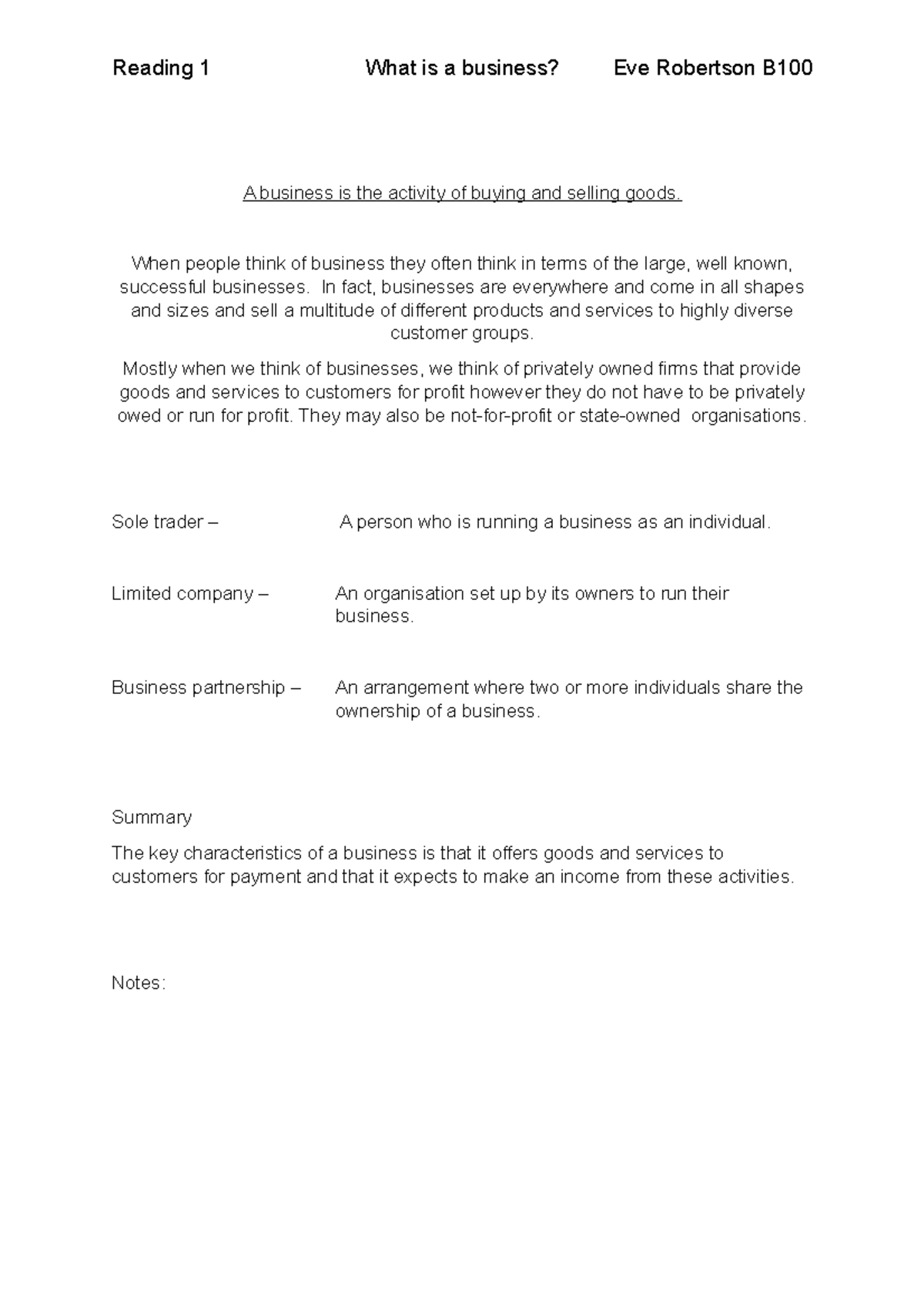 Reading 1 What is a business? Eve Robertson B100

A business is the activity of buying and selling goods.

When people think of business they often think in terms of the large, well known, successful businesses. In fact, businesses are everywhere and come in all shapes and sizes and sell a multitude of different products and services to highly diverse customer groups.

Mostly when we think of businesses, we think of privately owned firms that provide goods and services to customers for profit however they do not have to be privately owed or run for profit. They may also be not-for-profit or state-owned organisations.

Sole trader – A person who is running a business as an individual.

Limited company – An organisation set up by its owners to run their business.

Business partnership – An arrangement where two or more individuals share the ownership of a business.

Summary

The key characteristics of a business is that it offers goods and services to customers for payment and that it expects to make an income from these activities.

Notes: